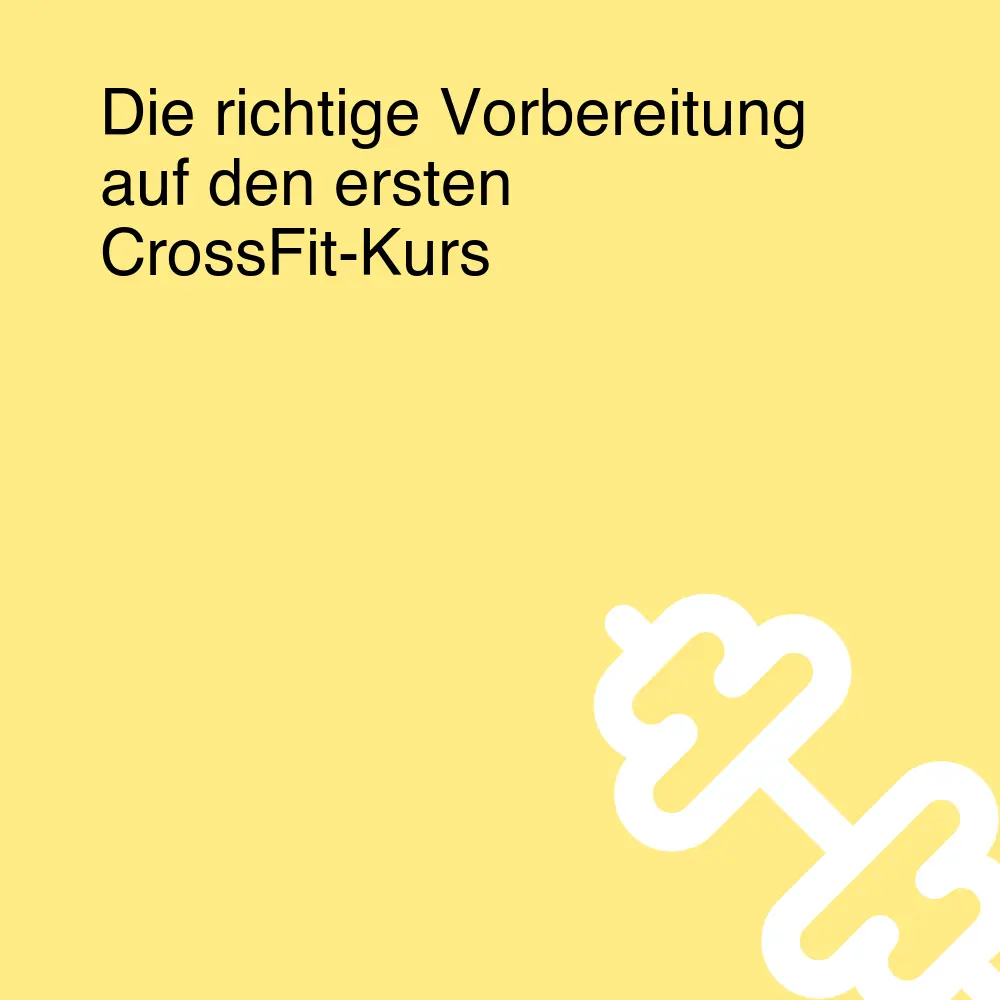 Die richtige Vorbereitung auf den ersten CrossFit-Kurs